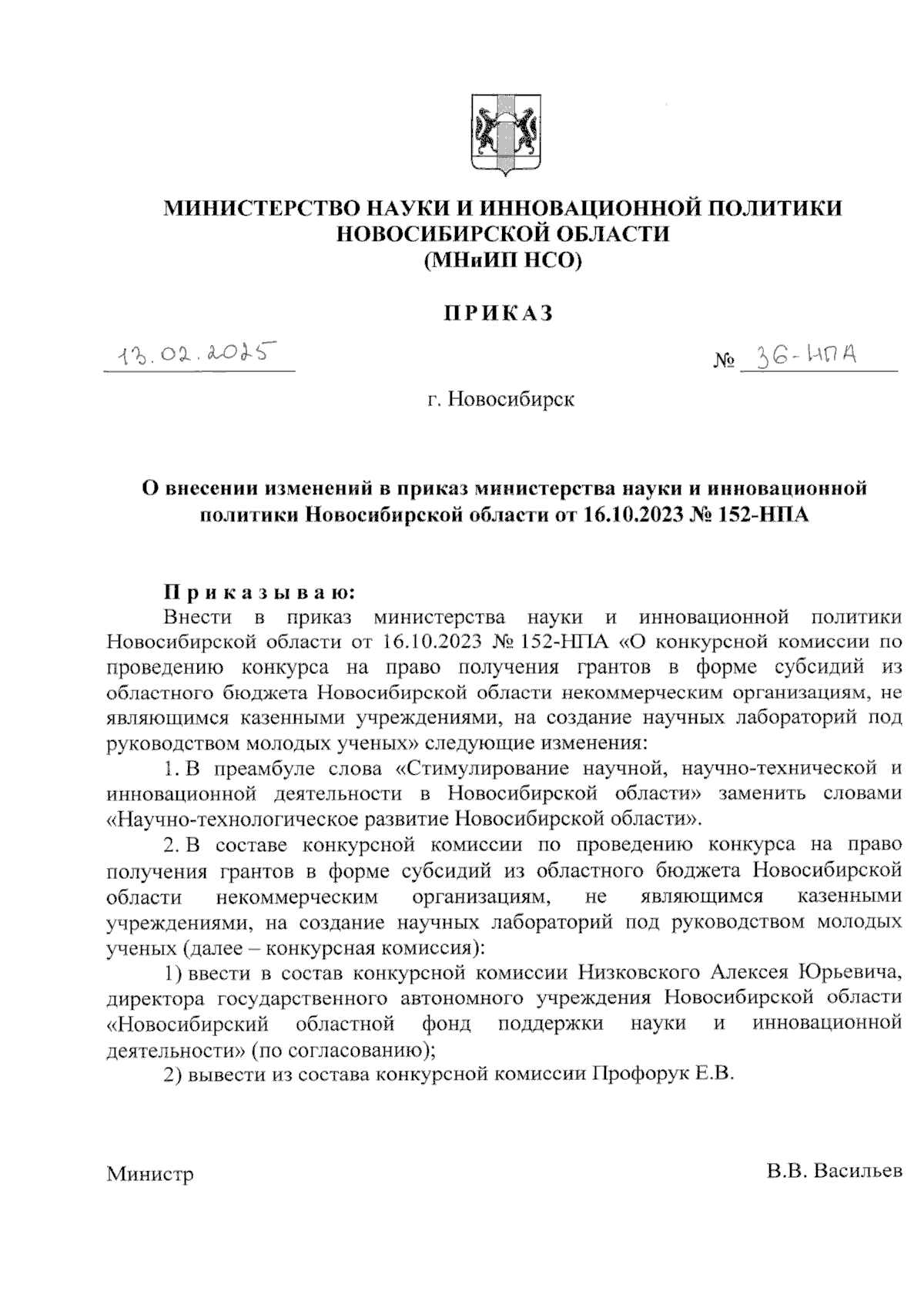 МИНИСТЕРСТВО НАУКИ И ИННОВАЦИОННОЙ ПОЛИТИКИ НОВОСИБИРСКОЙ ОБЛАСТИ
(МНиИП НСО)

ПРИКАЗ

13.02.2025 № 36-НПА

г. Новосибирск

О внесении изменений в приказ министерства науки и инновационной политики Новосибирской области от 16.10.2023 № 152-НПА

Приказываю:
Внести в приказ министерства науки и инновационной политики Новосибирской области от 16.10.2023 № 152-НПА «О конкурсной комиссии по проведению конкурса на право получения грантов в форме субсидий из областного бюджета Новосибирской области некоммерческим организациям, не являющимся казенными учреждениями, на создание научных лабораторий под руководством молодых ученых» следующие изменения:

1. В преамбуле слова «Стимулирование научной, научно-технической и инновационной деятельности в Новосибирской области» заменить словами «Научно-технологическое развитие Новосибирской области».

2. В составе конкурсной комиссии по проведению конкурса на право получения грантов в форме субсидий из областного бюджета Новосибирской области некоммерческим организациям, не являющимся казенными учреждениями, на создание научных лабораторий под руководством молодых ученых (далее – конкурсная комиссия):

1) ввести в состав конкурсной комиссии Низковского Алексея Юрьевича, директора государственного автономного учреждения Новосибирской области «Новосибирский областной фонд поддержки науки и инновационной деятельности» (по согласованию);

2) вывести из состава конкурсной комиссии Профорук Е.В.

Министр

В.В. Васильев